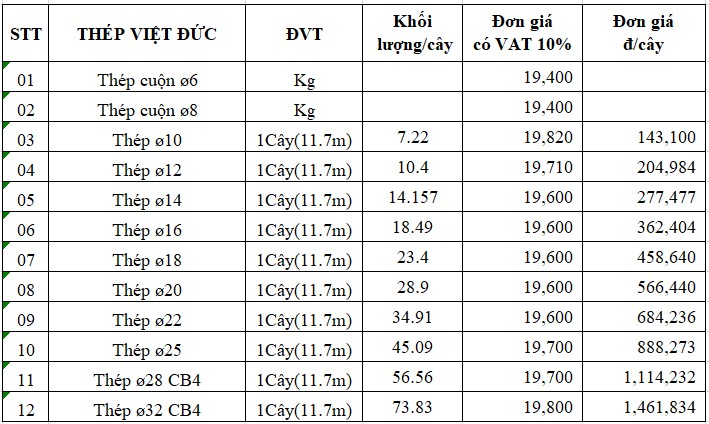 | STT | THÉP VIỆT ĐỨC | ĐVT | Khối lượng/cây | Đơn giá có VAT 10% | Đơn giá đ/cây |
|---|---|---|---|---|---|
| 01 | Thép cuộn ø6 | Kg | | 19,400 | |
| 02 | Thép cuộn ø8 | Kg | | 19,400 | |
| 03 | Thép ø10 | 1Cây(11.7m) | 7.22 | 19,820 | 143,100 |
| 04 | Thép ø12 | 1Cây(11.7m) | 10.4 | 19,710 | 204,984 |
| 05 | Thép ø14 | 1Cây(11.7m) | 14.157 | 19,600 | 277,477 |
| 06 | Thép ø16 | 1Cây(11.7m) | 18.49 | 19,600 | 362,404 |
| 07 | Thép ø18 | 1Cây(11.7m) | 23.4 | 19,600 | 458,640 |
| 08 | Thép ø20 | 1Cây(11.7m) | 28.9 | 19,600 | 566,440 |
| 09 | Thép ø22 | 1Cây(11.7m) | 34.91 | 19,600 | 684,236 |
| 10 | Thép ø25 | 1Cây(11.7m) | 45.09 | 19,700 | 888,273 |
| 11 | Thép ø28 CB4 | 1Cây(11.7m) | 56.56 | 19,700 | 1,114,232 |
| 12 | Thép ø32 CB4 | 1Cây(11.7m) | 73.83 | 19,800 | 1,461,834 |